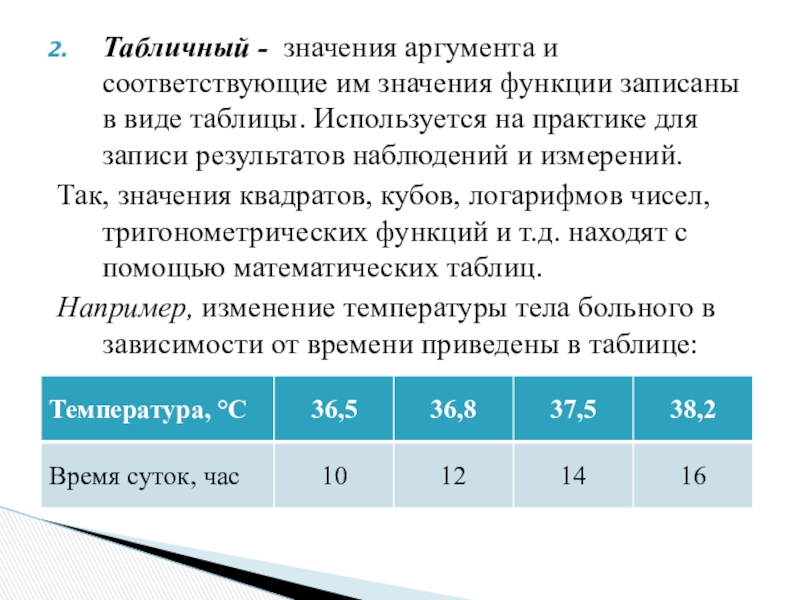 2. Табличный - значения аргумента и соответствующие им значения функции записаны в виде таблицы. Используется на практике для записи результатов наблюдений и измерений.

Так, значения квадратов, кубов, логарифмов чисел, тригонометрических функций и т.д. находят с помощью математических таблиц.

Например, изменение температуры тела больного в зависимости от времени приведены в таблице:

| Температура, °C | 36,5 | 36,8 | 37,5 | 38,2 |
|---|---|---|---|---|
| Время суток, час | 10 | 12 | 14 | 16 |